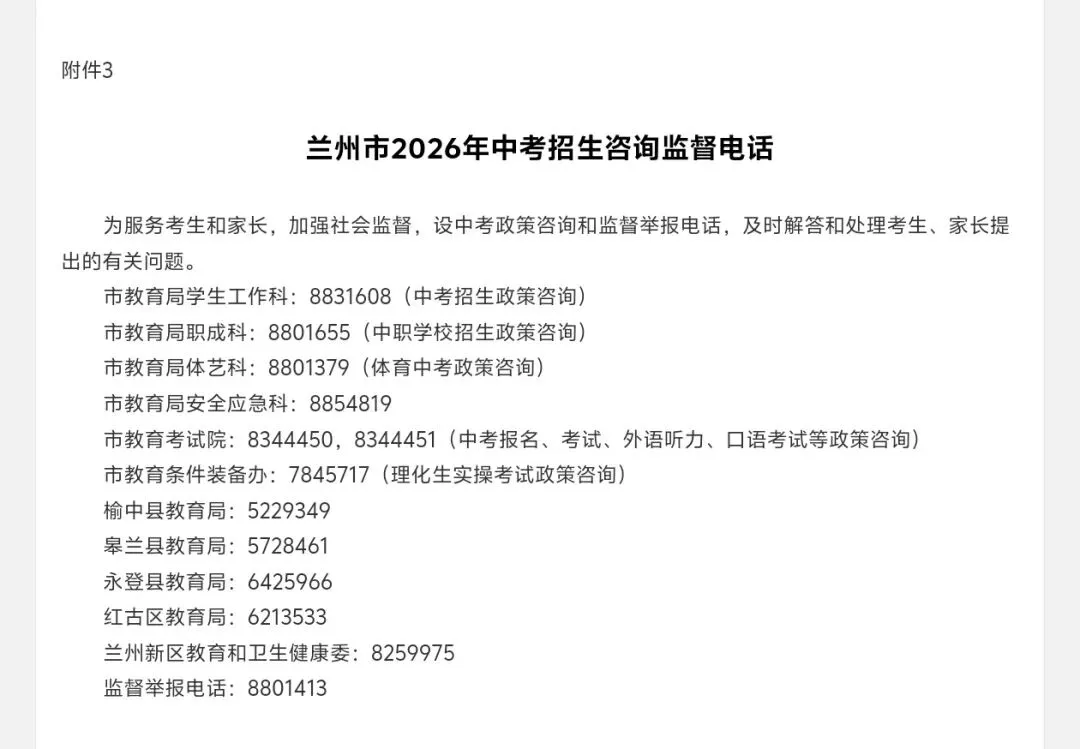 附件3

兰州市2026年中考招生咨询监督电话

为服务考生和家长，加强社会监督，设中考政策咨询和监督举报电话，及时解答和处理考生、家长提出的有关问题。

市教育局学生工作科：8831608（中考招生政策咨询）
市教育局职成科：8801655（中职学校招生政策咨询）
市教育局体艺科：8801379（体育中考政策咨询）
市教育局安全应急科：8854819
市教育考试院：8344450，8344451（中考报名、考试、外语听力、口语考试等政策咨询）
市教育条件装备办：7845717（理化生实操考试政策咨询）
榆中县教育局：5229349
皋兰县教育局：5728461
永登县教育局：6425966
红古区教育局：6213533
兰州新区教育和卫生健康委：8259975
监督举报电话：8801413